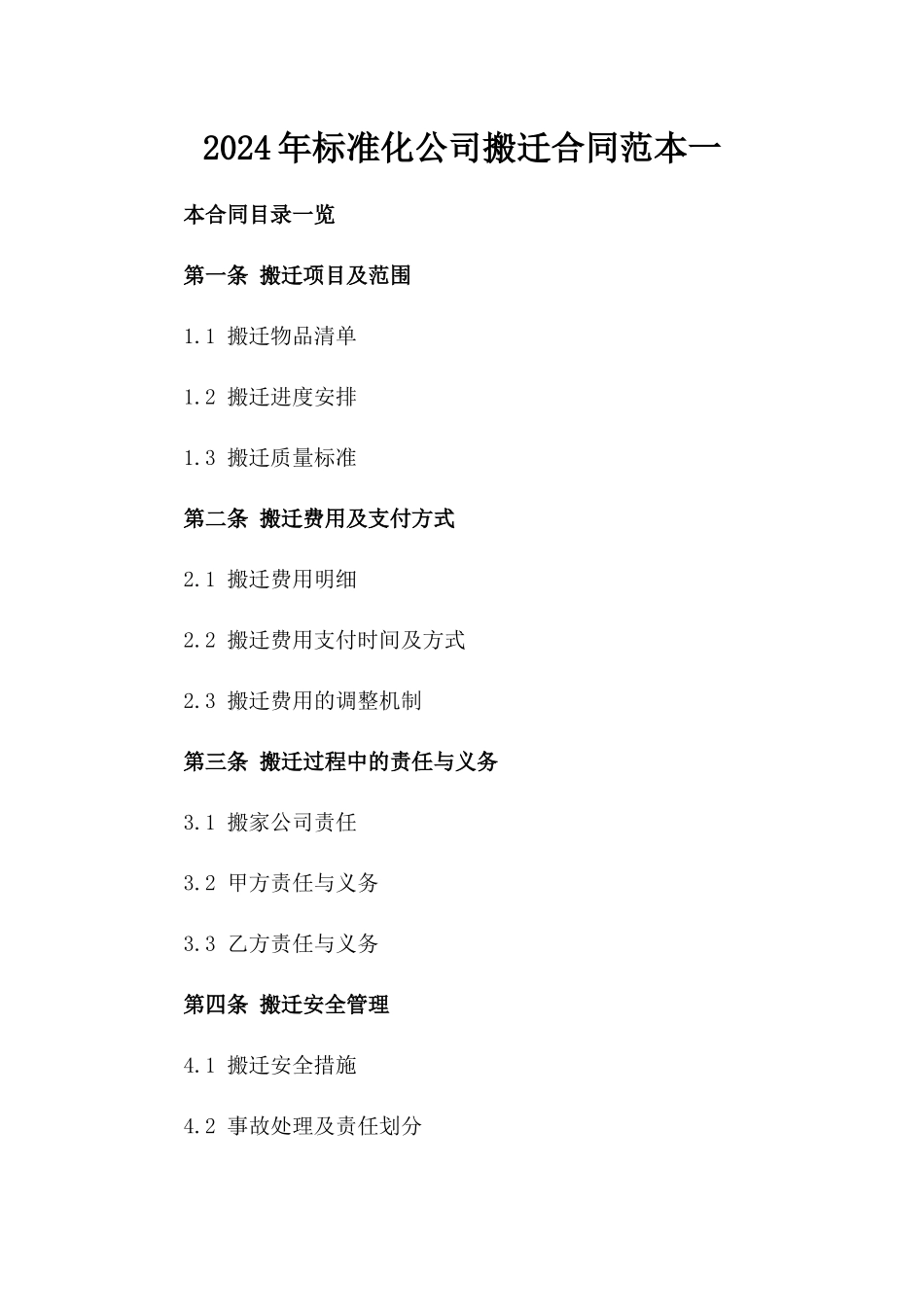 2024年标准化公司搬迁合同范本一

本合同目录一览

第一条 搬迁项目及范围

1.1 搬迁物品清单

1.2 搬迁进度安排

1.3 搬迁质量标准

第二条 搬迁费用及支付方式

2.1 搬迁费用明细

2.2 搬迁费用支付时间及方式

2.3 搬迁费用的调整机制

第三条 搬迁过程中的责任与义务

3.1 搬家公司责任

3.2 甲方责任与义务

3.3 乙方责任与义务

第四条 搬迁安全管理

4.1 搬迁安全措施

4.2 事故处理及责任划分